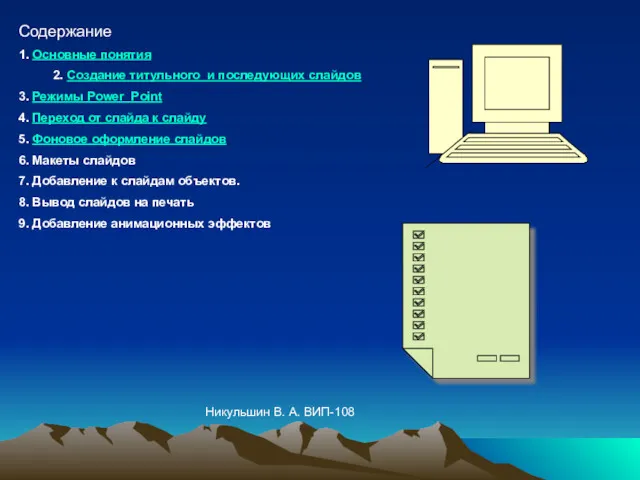 Содержание

1. Основные понятия

2. Создание титульного и последующих слайдов

3. Режимы Power Point

4. Переход от слайда к слайду

5. Фоновое оформление слайдов

6. Макеты слайдов

7. Добавление к слайдам объектов.

8. Вывод слайдов на печать

9. Добавление анимационных эффектов

Никульшин В. А. ВИП-108